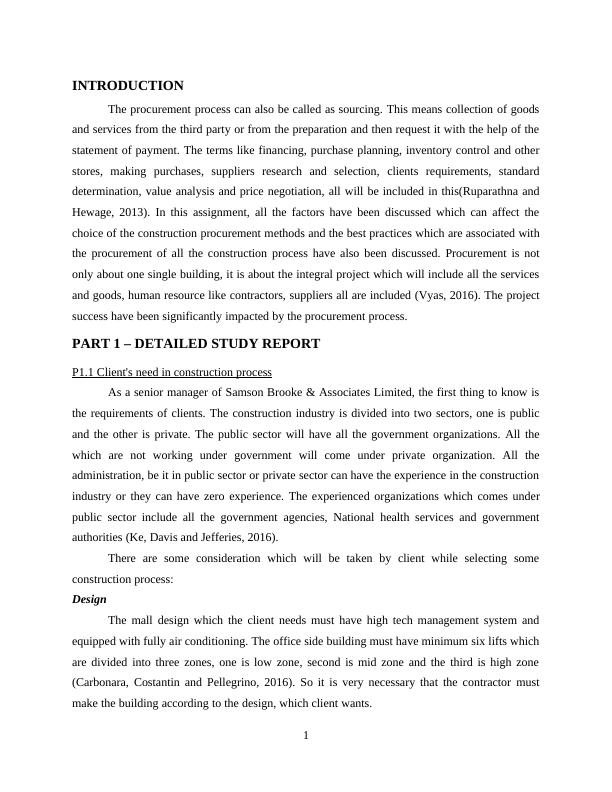 INTRODUCTION

The procurement process can also be called as sourcing. This means collection of goods and services from the third party or from the preparation and then request it with the help of the statement of payment. The terms like financing, purchase planning, inventory control and other stores, making purchases, suppliers research and selection, clients requirements, standard determination, value analysis and price negotiation, all will be included in this(Ruparathna and Hewage, 2013). In this assignment, all the factors have been discussed which can affect the choice of the construction procurement methods and the best practices which are associated with the procurement of all the construction process have also been discussed. Procurement is not only about one single building, it is about the integral project which will include all the services and goods, human resource like contractors, suppliers all are included (Vyas, 2016). The project success have been significantly impacted by the procurement process.

PART 1 – DETAILED STUDY REPORT

P1.1 Client's need in construction process

As a senior manager of Samson Brooke & Associates Limited, the first thing to know is the requirements of clients. The construction industry is divided into two sectors, one is public and the other is private. The public sector will have all the government organizations. All the which are not working under government will come under private organization. All the administration, be it in public sector or private sector can have the experience in the construction industry or they can have zero experience. The experienced organizations which comes under public sector include all the government agencies, National health services and government authorities (Ke, Davis and Jefferies, 2016).

There are some consideration which will be taken by client while selecting some construction process:

Design

The mall design which the client needs must have high tech management system and equipped with fully air conditioning. The office side building must have minimum six lifts which are divided into three zones, one is low zone, second is mid zone and the third is high zone (Carbonara, Costantin and Pellegrino, 2016). So it is very necessary that the contractor must make the building according to the design, which client wants.

1